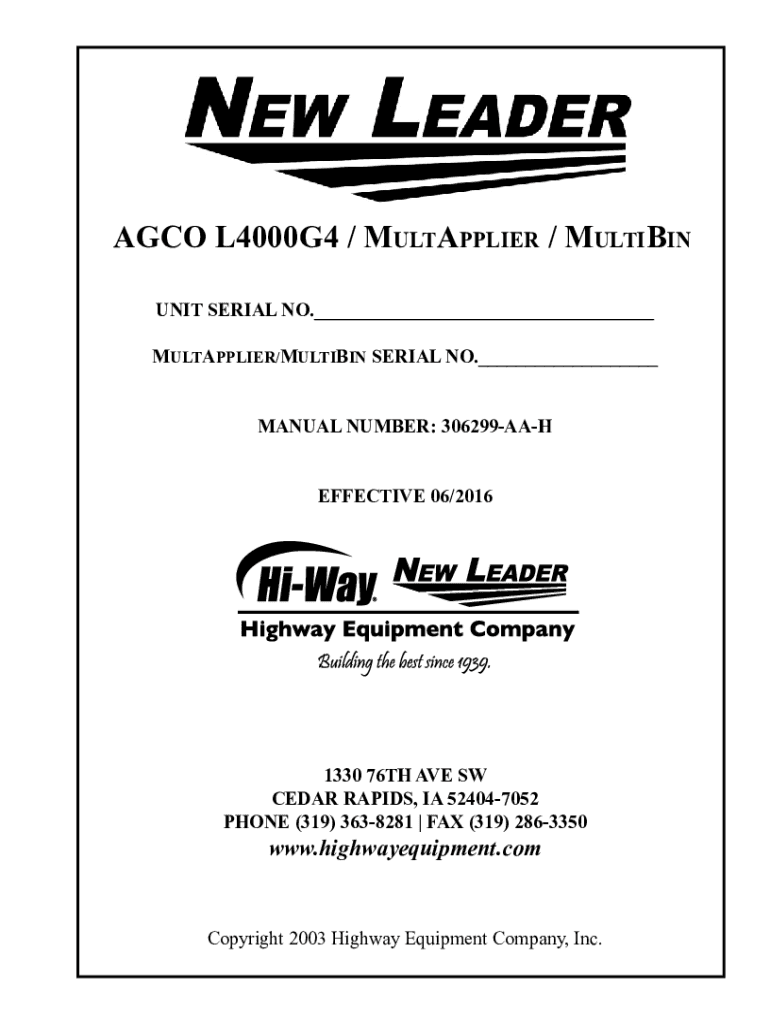 NEW LEADER

AGCO L4000G4 / MULTAPPLIER / MULTIBIN

UNIT SERIAL NO.____

MULTAPPLIER/MULTIBIN SERIAL NO.____

MANUAL NUMBER: 306299-AA-H

EFFECTIVE 06/2016

Hi-Way NEW LEADER
Highway Equipment Company
Building the best since 1939.

1330 76TH AVE SW
CEDAR RAPIDS, IA 52404-7052
PHONE (319) 363-8281 | FAX (319) 286-3350
www.highwayequipment.com

Copyright 2003 Highway Equipment Company, Inc.